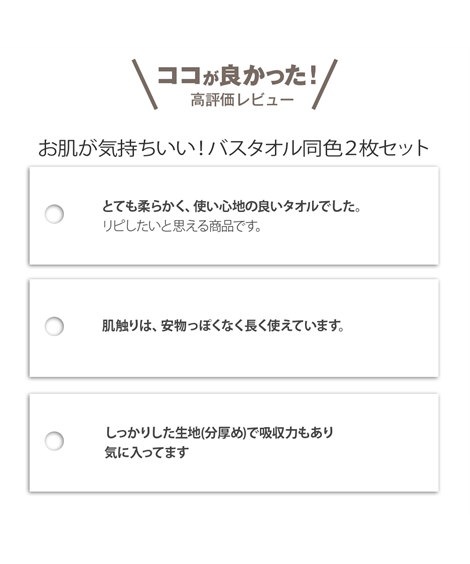 ココが良かった!
高評価レビュー

お肌が気持ちいい!バスタオル同色2枚セット

とても柔らかく、使い心地の良いタオルでした。
リピしたいと思える商品です。

肌触りは、安物っぽくなく長く使えています。

しっかりした生地(分厚め)で吸収力もあり
気に入ってます